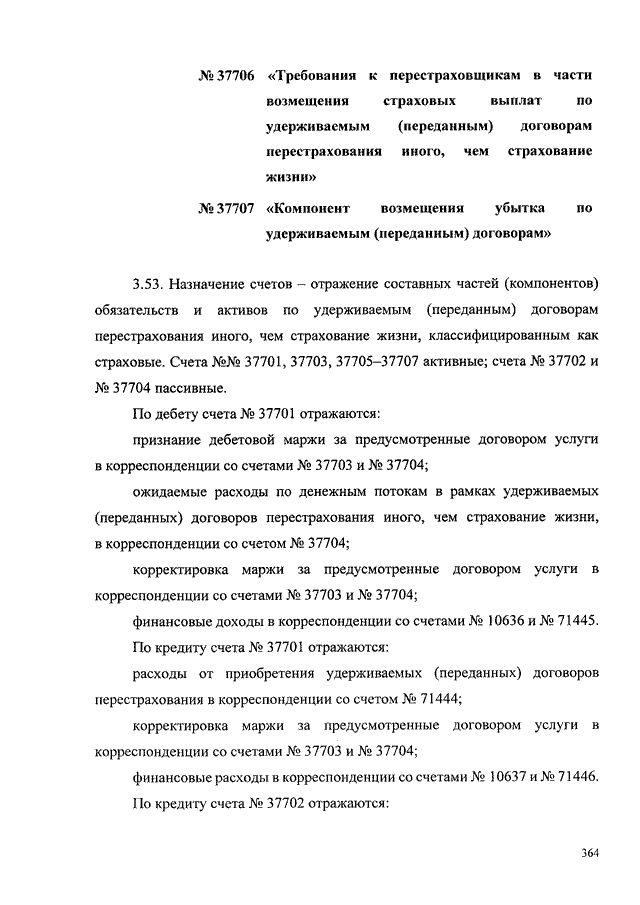 № 37706 «Требования к перестраховщикам в части возмещения страховых выплат по удерживаемым (переданным) договорам перестрахования иного, чем страхование жизни»

№ 37707 «Компонент возмещения убытка по удерживаемым (переданным) договорам»

3.53. Назначение счетов – отражение составных частей (компонентов) обязательств и активов по удерживаемым (переданным) договорам перестрахования иного, чем страхование жизни, классифицированным как страховые. Счета №№ 37701, 37703, 37705–37707 активные; счета № 37702 и № 37704 пассивные.

По дебету счета № 37701 отражаются:

признание дебетовой маржи за предусмотренные договором услуги в корреспонденции со счетами № 37703 и № 37704;

ожидаемые расходы по денежным потокам в рамках удерживаемых (переданных) договоров перестрахования иного, чем страхование жизни, в корреспонденции со счетом № 37704;

корректировка маржи за предусмотренные договором услуги в корреспонденции со счетами № 37703 и № 37704;

финансовые доходы в корреспонденции со счетами № 10636 и № 71445.

По кредиту счета № 37701 отражаются:

расходы от приобретения удерживаемых (переданных) договоров перестрахования в корреспонденции со счетом № 71444;

корректировка маржи за предусмотренные договором услуги в корреспонденции со счетами № 37703 и № 37704;

финансовые расходы в корреспонденции со счетами № 10637 и № 71446.

По кредиту счета № 37702 отражаются:

364